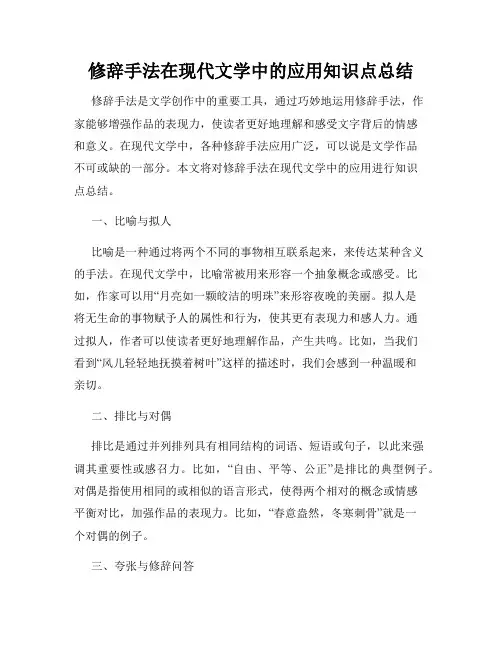 修辞手法在现代文学中的应用知识点总结

修辞手法是文学创作中的重要工具，通过巧妙地运用修辞手法，作家能够增强作品的表现力，使读者更好地理解和感受文字背后的情感和意义。在现代文学中，各种修辞手法应用广泛，可以说是文学作品不可或缺的一部分。本文将对修辞手法在现代文学中的应用进行知识点总结。

一、比喻与拟人

比喻是一种通过将两个不同的事物相互联系起来，来传达某种含义的手法。在现代文学中，比喻常被用来形容一个抽象概念或感受。比如，作家可以用“月亮如一颗皎洁的明珠”来形容夜晚的美丽。拟人是将无生命的事物赋予人的属性和行为，使其更有表现力和感人力。通过拟人，作者可以使读者更好地理解作品，产生共鸣。比如，当我们看到“风儿轻轻地抚摸着树叶”这样的描述时，我们会感到一种温暖和亲切。

二、排比与对偶

排比是通过并列排列具有相同结构的词语、短语或句子，以此来强调其重要性或感召力。比如，“自由、平等、公正”是排比的典型例子。对偶是指使用相同的或相似的语言形式，使得两个相对的概念或情感平衡对比，加强作品的表现力。比如，“春意盎然，冬寒刺骨”就是一个对偶的例子。

三、夸张与修辞问答